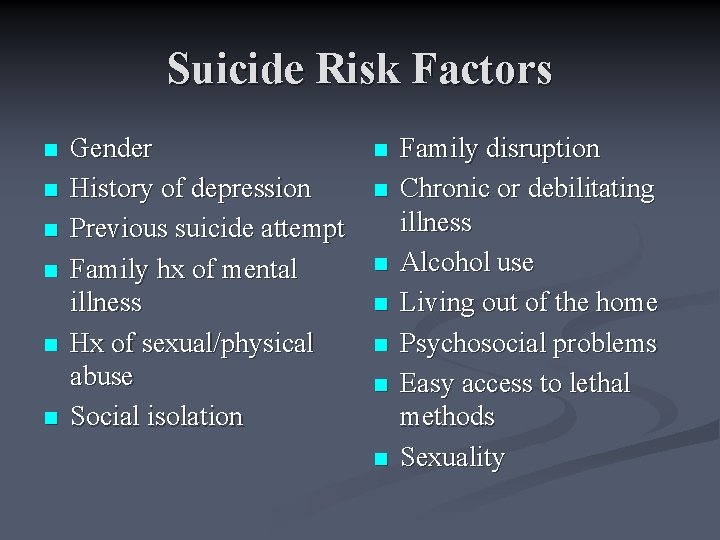 Suicide Risk Factors

- Gender
- History of depression
- Previous suicide attempt
- Family hx of mental illness
- Hx of sexual/physical abuse
- Social isolation

- Family disruption
- Chronic or debilitating illness
- Alcohol use
- Living out of the home
- Psychosocial problems
- Easy access to lethal methods
- Sexuality